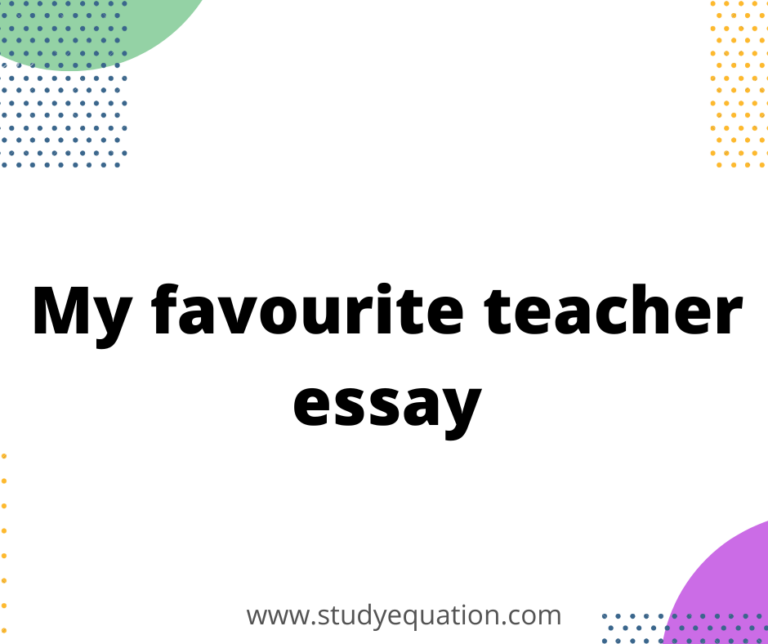 My favourite teacher essay

www.studyequation.com